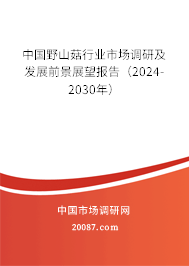 中国野山菇行业市场调研及发展前景展望报告（2024-2030年）

中国市场调研网

20087.com